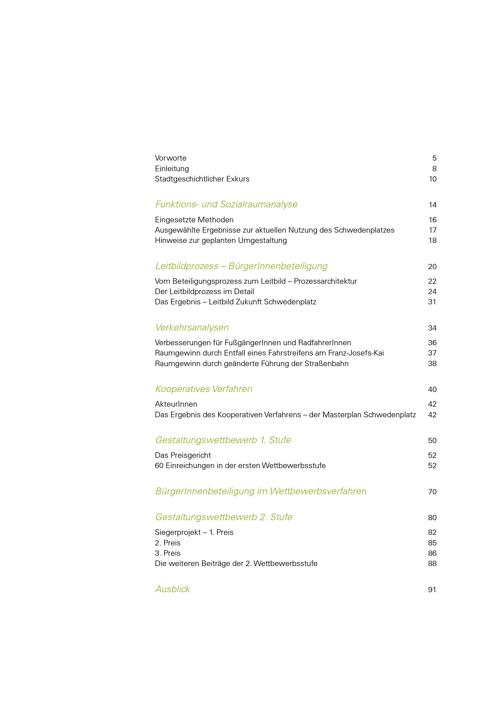 Vorworte 5
Einleitung 8
Stadtgeschichtlicher Exkurs 10

Funktions- und Sozialraumanalyse 14

Eingesetzte Methoden 16
Ausgewählte Ergebnisse zur aktuellen Nutzung des Schwedenplatzes 17
Hinweise zur geplanten Umgestaltung 18

Leitbildprozess – BürgerInnenbeteiligung 20

Vom Beteiligungsprozess zum Leitbild – Prozessarchitektur 22
Der Leitbildprozess im Detail 24
Das Ergebnis – Leitbild Zukunft Schwedenplatz 31

Verkehrsanalysen 34

Verbesserungen für FußgängerInnen und RadfahrerInnen 36
Raumgewinn durch Entfall eines Fahrstreifens am Franz-Josefs-Kai 37
Raumgewinn durch geänderte Führung der Straßenbahn 38

Kooperatives Verfahren 40

AkteurInnen 42
Das Ergebnis des Kooperativen Verfahrens – der Masterplan Schwedenplatz 42

Gestaltungswettbewerb 1. Stufe 50

Das Preisgericht 52
60 Einreichungen in der ersten Wettbewerbsstufe 52

BürgerInnenbeteiligung im Wettbewerbsverfahren 70

Gestaltungswettbewerb 2. Stufe 80

Siegerprojekt – 1. Preis 82
2. Preis 85
3. Preis 86
Die weiteren Beiträge der 2. Wettbewerbsstufe 88

Ausblick 91